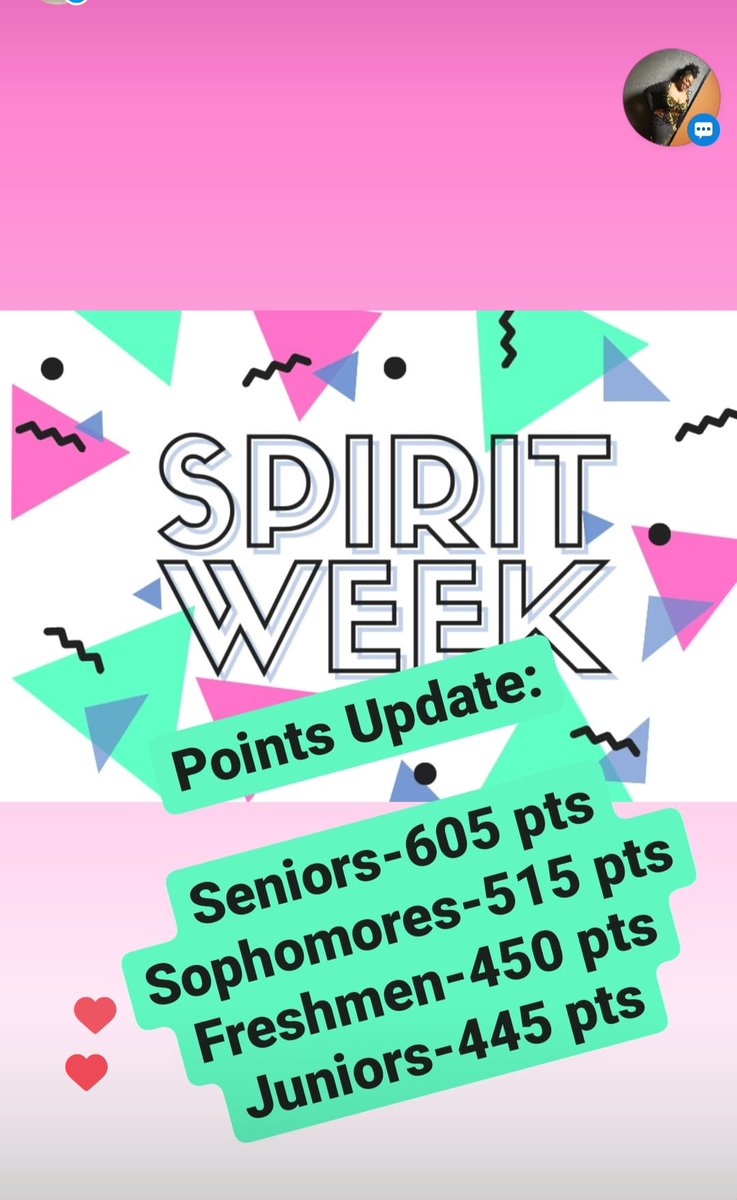 SPIRIT WEEK

Points Update:

Seniors-605 pts
Sophomores-515 pts
Freshmen-450 pts
Juniors-445 pts